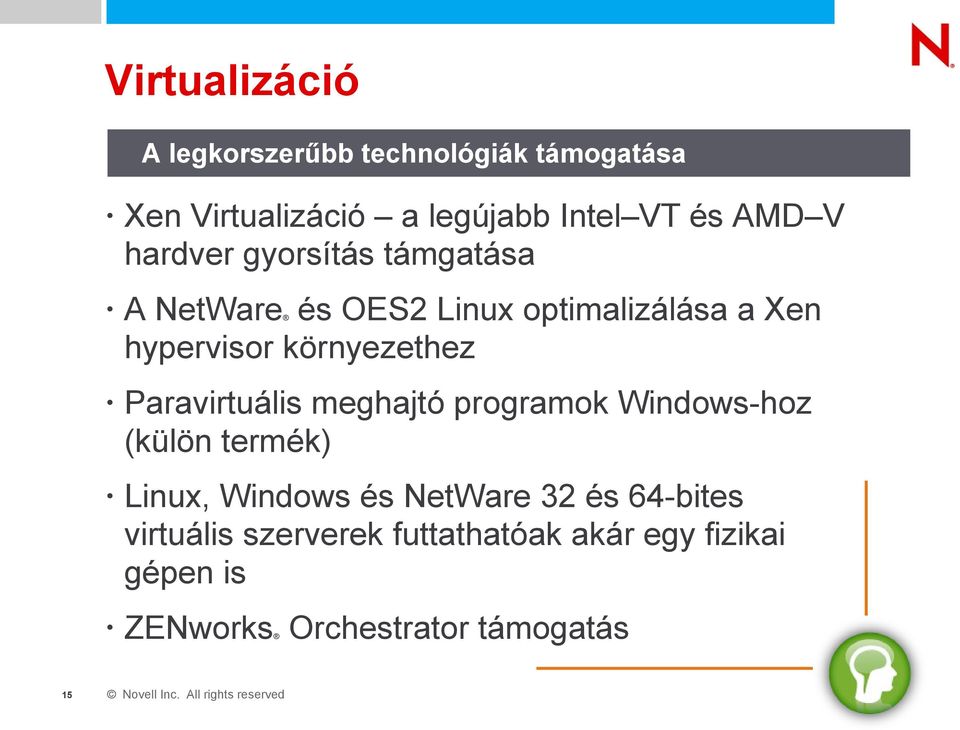 N

Virtualizáció

A legkorszerűbb technológiák támogatása

• Xen Virtualizáció – a legújabb Intel–VT és AMD–V hardver gyorsítás támgatása

• A NetWare® és OES2 Linux optimalizálása a Xen hypervisor környezethez

• Paravirtuális meghajtó programok Windows-hoz (külön termék)

• Linux, Windows és NetWare 32 és 64-bites virtuális szerverek futtathatóak akár egy fizikai gépen is

• ZENworks® Orchestrator támogatás

15 © Novell Inc. All rights reserved